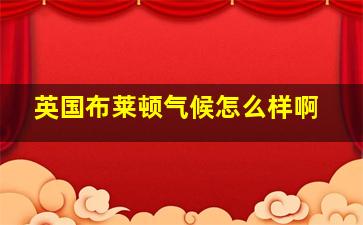 英国布莱顿气候怎么样啊